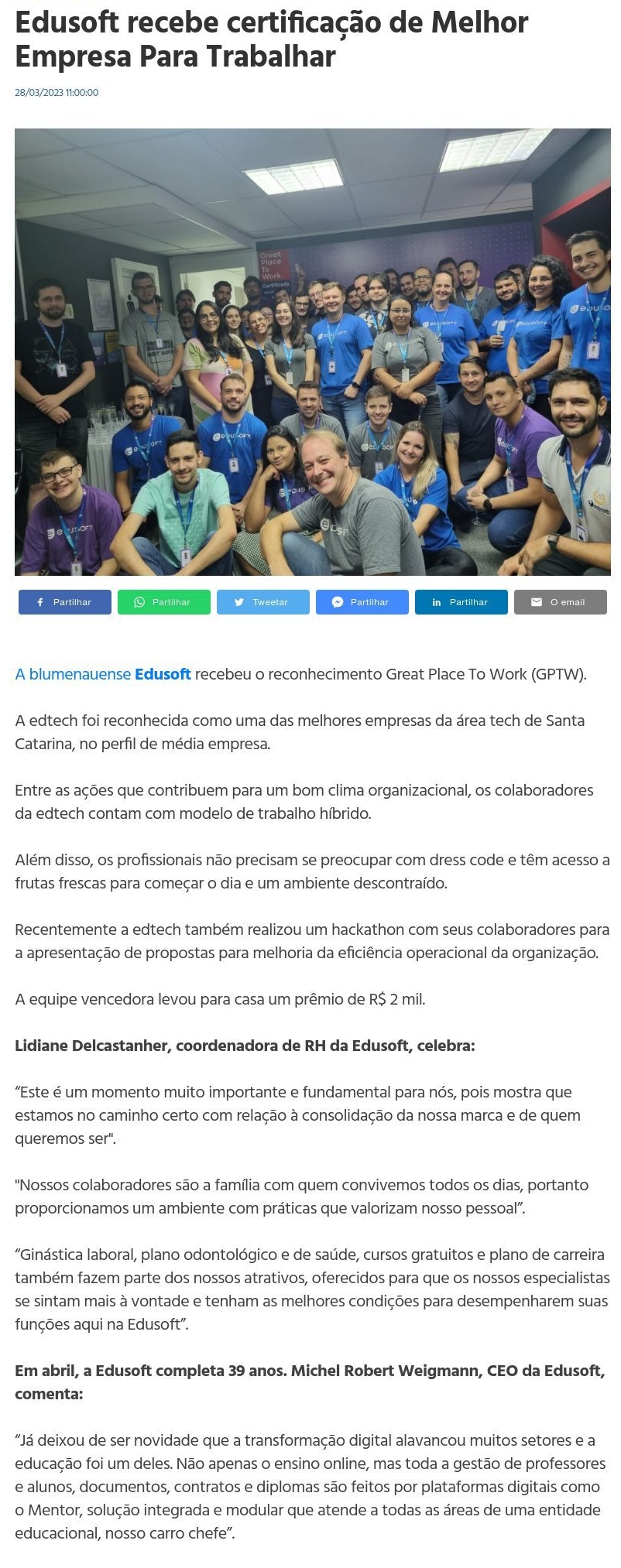 Edusoft recebe certificação de Melhor Empresa Para Trabalhar

28/03/2023 11:00:00

Great Place To Work. Certificada

Partilhar Partilhar Tweetar Partilhar Partilhar O email

A blumenauense Edusoft recebeu o reconhecimento Great Place To Work (GPTW).

A edtech foi reconhecida como uma das melhores empresas da área tech de Santa Catarina, no perfil de média empresa.

Entre as ações que contribuem para um bom clima organizacional, os colaboradores da edtech contam com modelo de trabalho híbrido.

Além disso, os profissionais não precisam se preocupar com dress code e têm acesso a frutas frescas para começar o dia e um ambiente descontraído.

Recentemente a edtech também realizou um hackathon com seus colaboradores para a apresentação de propostas para melhoria da eficiência operacional da organização.

A equipe vencedora levou para casa um prêmio de R$ 2 mil.

Lidiane Delcastanher, coordenadora de RH da Edusoft, celebra:

“Este é um momento muito importante e fundamental para nós, pois mostra que estamos no caminho certo com relação à consolidação da nossa marca e de quem queremos ser".

"Nossos colaboradores são a família com quem convivemos todos os dias, portanto proporcionamos um ambiente com práticas que valorizam nosso pessoal”.

“Ginástica laboral, plano odontológico e de saúde, cursos gratuitos e plano de carreira também fazem parte dos nossos atrativos, oferecidos para que os nossos especialistas se sintam mais à vontade e tenham as melhores condições para desempenharem suas funções aqui na Edusoft”.

Em abril, a Edusoft completa 39 anos. Michel Robert Weigmann, CEO da Edusoft, comenta:

“Já deixou de ser novidade que a transformação digital alavancou muitos setores e a educação foi um deles. Não apenas o ensino online, mas toda a gestão de professores e alunos, documentos, contratos e diplomas são feitos por plataformas digitais como o Mentor, solução integrada e modular que atende a todas as áreas de uma entidade educacional, nosso carro chefe”.